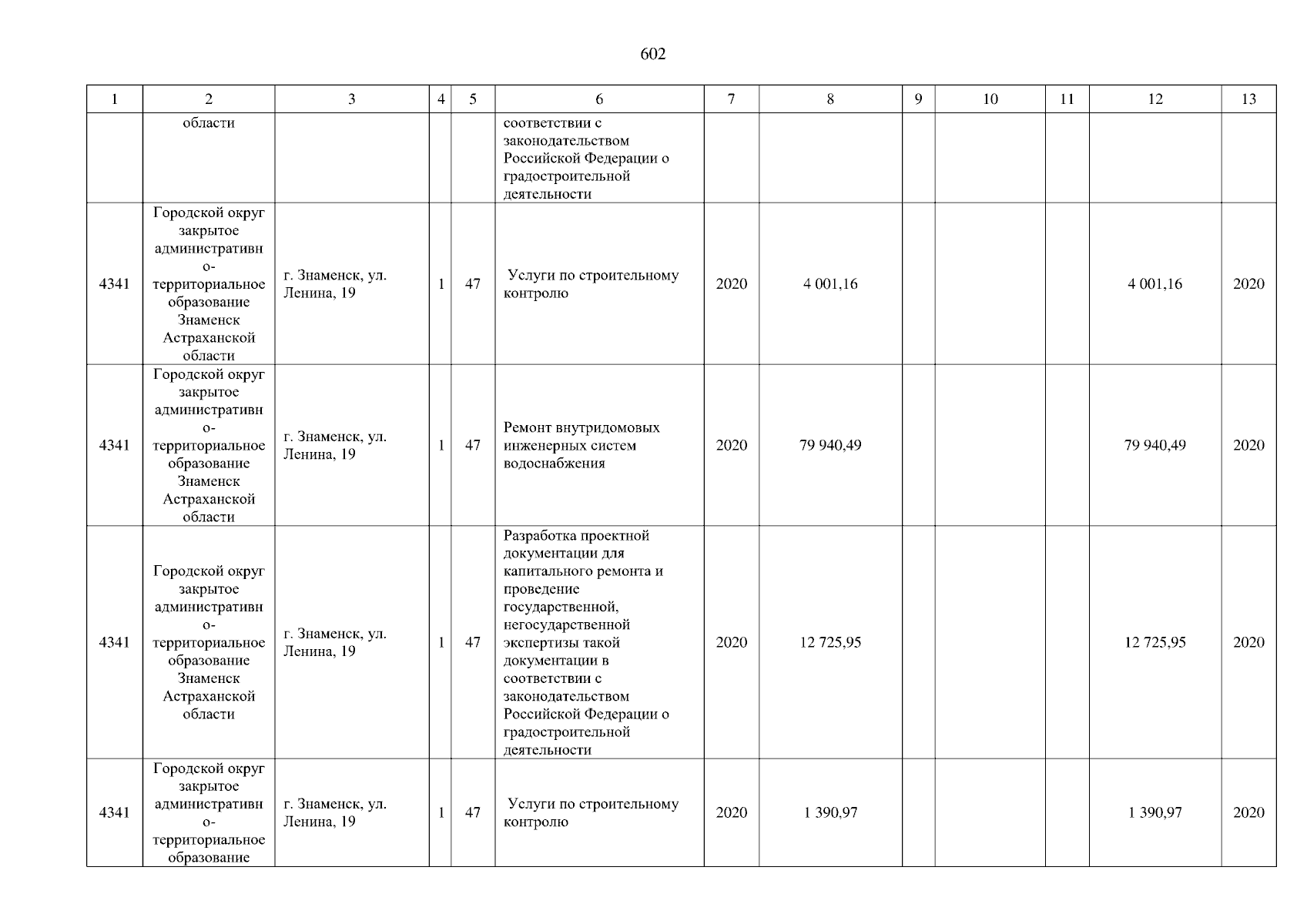 602

| 1 | 2 | 3 | 4 | 5 | 6 | 7 | 8 | 9 | 10 | 11 | 12 | 13 |
|---|---|---|---|---|---|---|---|---|---|---|---|---|
| | области | | | | соответствии с законодательством Российской Федерации о градостроительной деятельности | | | | | | | |
| 4341 | Городской округ закрытое административно-территориальное образование Знаменск Астраханской области | г. Знаменск, ул. Ленина, 19 | 1 | 47 | Услуги по строительному контролю | 2020 | 4 001,16 | | | | 4 001,16 | 2020 |
| 4341 | Городской округ закрытое административно-территориальное образование Знаменск Астраханской области | г. Знаменск, ул. Ленина, 19 | 1 | 47 | Ремонт внутридомовых инженерных систем водоснабжения | 2020 | 79 940,49 | | | | 79 940,49 | 2020 |
| 4341 | Городской округ закрытое административно-территориальное образование Знаменск Астраханской области | г. Знаменск, ул. Ленина, 19 | 1 | 47 | Разработка проектной документации для капитального ремонта и проведение государственной, негосударственной экспертизы такой документации в соответствии с законодательством Российской Федерации о градостроительной деятельности | 2020 | 12 725,95 | | | | 12 725,95 | 2020 |
| 4341 | Городской округ закрытое административно-территориальное образование | г. Знаменск, ул. Ленина, 19 | 1 | 47 | Услуги по строительному контролю | 2020 | 1 390,97 | | | | 1 390,97 | 2020 |